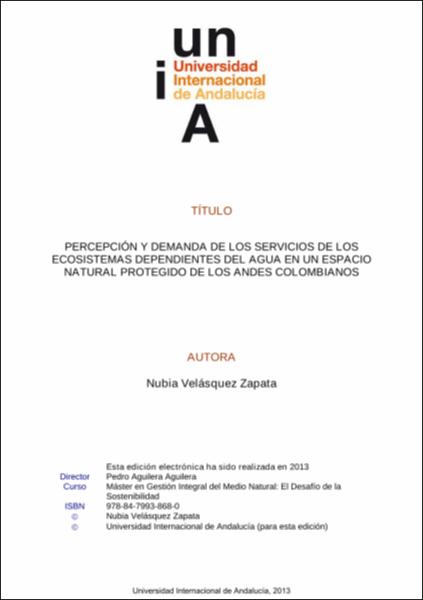 un
i
Universidad Internacional de Andalucía
A

TÍTULO

PERCEPCIÓN Y DEMANDA DE LOS SERVICIOS DE LOS ECOSISTEMAS DEPENDIENTES DEL AGUA EN UN ESPACIO NATURAL PROTEGIDO DE LOS ANDES COLOMBIANOS

AUTORA

Nubia Velásquez Zapata

Esta edición electrónica ha sido realizada en 2013

| | |
|---|---|
| Director | Pedro Aguilera Aguilera |
| Curso | Máster en Gestión Integral del Medio Natural: El Desafío de la Sostenibilidad |
| ISBN | 978-84-7993-868-0 |
| © | Nubia Velásquez Zapata |
| © | Universidad Internacional de Andalucía (para esta edición) |

Universidad Internacional de Andalucía, 2013